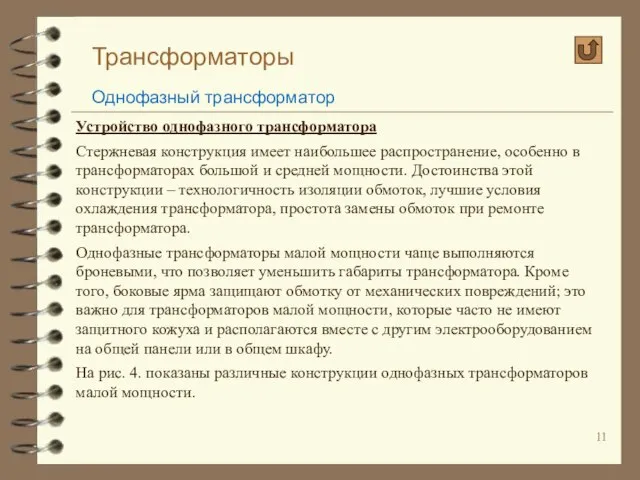 Трансформаторы

Однофазный трансформатор

Устройство однофазного трансформатора

Стержневая конструкция имеет наибольшее распространение, особенно в трансформаторах большой и средней мощности. Достоинства этой конструкции – технологичность изоляции обмоток, лучшие условия охлаждения трансформатора, простота замены обмоток при ремонте трансформатора.

Однофазные трансформаторы малой мощности чаще выполняются броневыми, что позволяет уменьшить габариты трансформатора. Кроме того, боковые ярма защищают обмотку от механических повреждений; это важно для трансформаторов малой мощности, которые часто не имеют защитного кожуха и располагаются вместе с другим электрооборудованием на общей панели или в общем шкафу.

На рис. 4. показаны различные конструкции однофазных трансформаторов малой мощности.

11